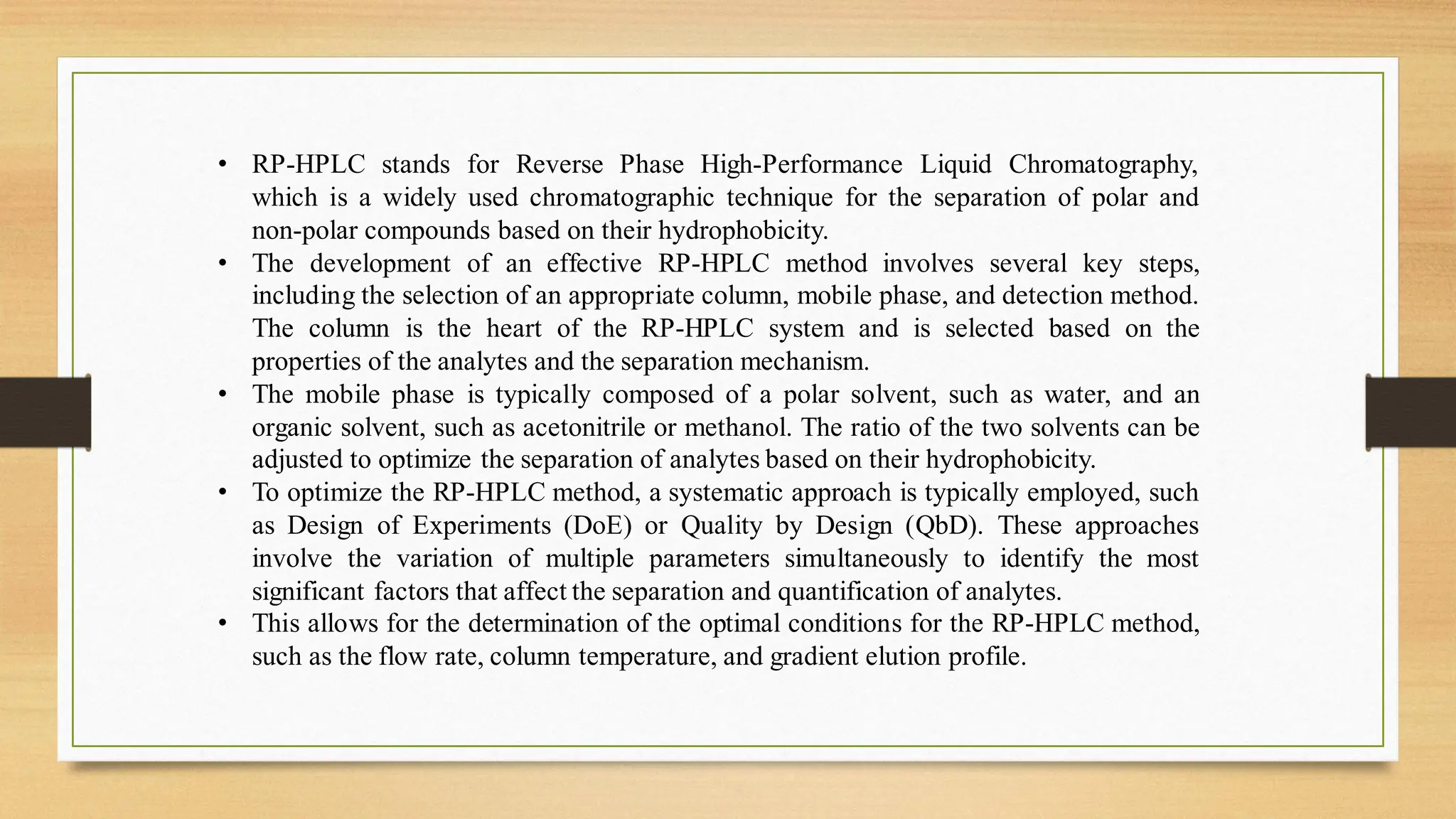 • RP-HPLC stands for Reverse Phase High-Performance Liquid Chromatography, which is a widely used chromatographic technique for the separation of polar and non-polar compounds based on their hydrophobicity.
• The development of an effective RP-HPLC method involves several key steps, including the selection of an appropriate column, mobile phase, and detection method. The column is the heart of the RP-HPLC system and is selected based on the properties of the analytes and the separation mechanism.
• The mobile phase is typically composed of a polar solvent, such as water, and an organic solvent, such as acetonitrile or methanol. The ratio of the two solvents can be adjusted to optimize the separation of analytes based on their hydrophobicity.
• To optimize the RP-HPLC method, a systematic approach is typically employed, such as Design of Experiments (DoE) or Quality by Design (QbD). These approaches involve the variation of multiple parameters simultaneously to identify the most significant factors that affect the separation and quantification of analytes.
• This allows for the determination of the optimal conditions for the RP-HPLC method, such as the flow rate, column temperature, and gradient elution profile.